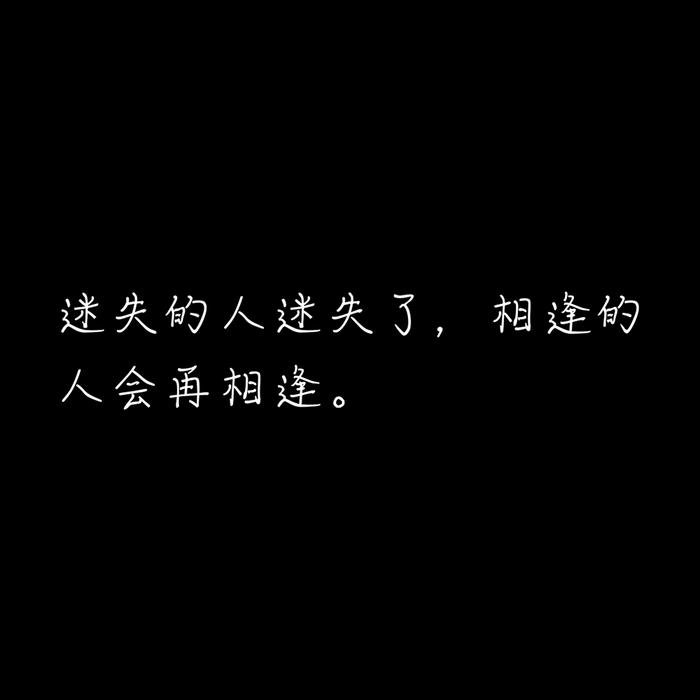 迷失的人迷失了，相逢的人会再相逢。